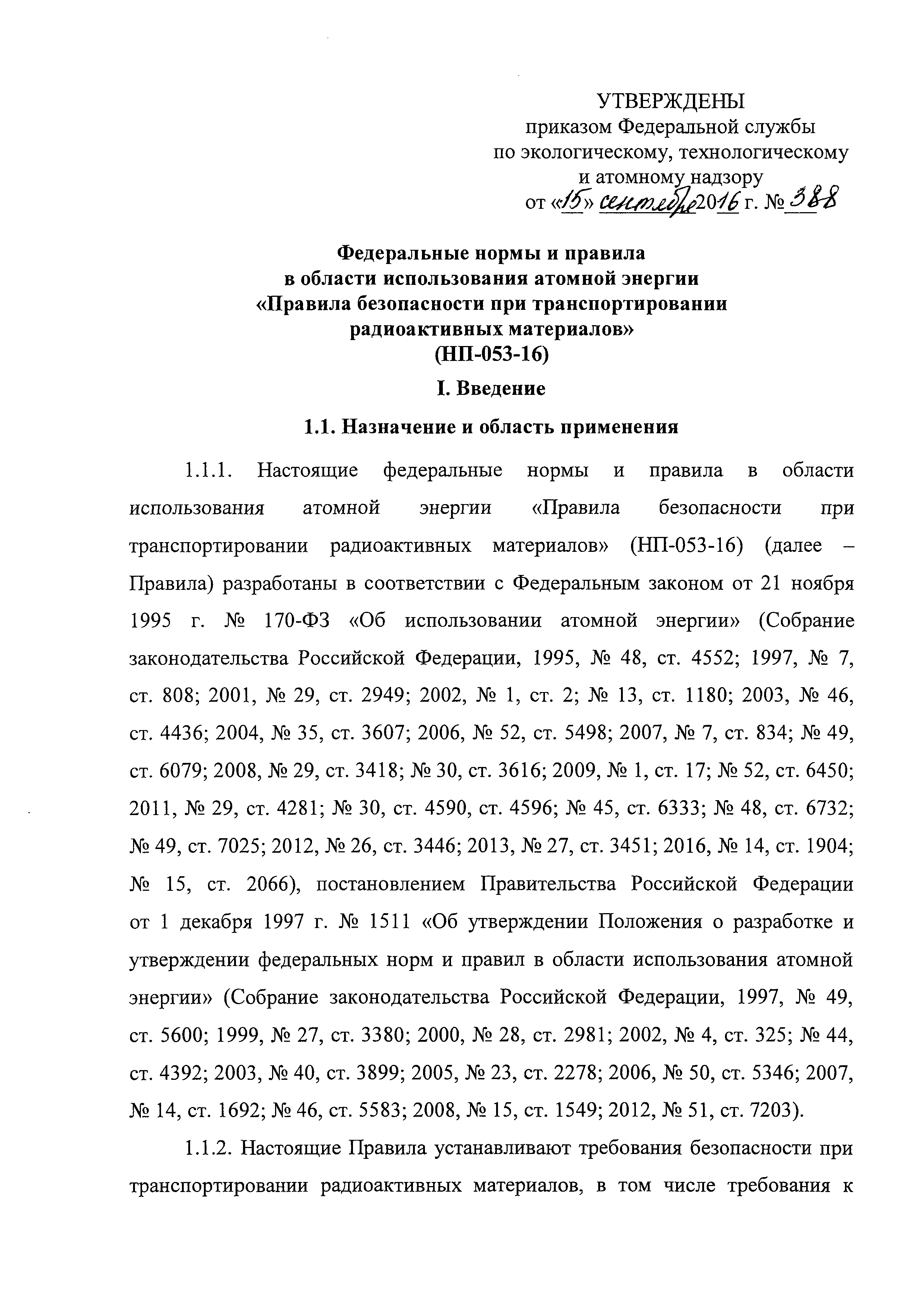 УТВЕРЖДЕНЫ
приказом Федеральной службы
по экологическому, технологическому
и атомному надзору
от «15» сентября 2016 г. № 388

Федеральные нормы и правила
в области использования атомной энергии
«Правила безопасности при транспортировании
радиоактивных материалов»
(НП-053-16)

I. Введение

1.1. Назначение и область применения

1.1.1. Настоящие федеральные нормы и правила в области использования атомной энергии «Правила безопасности при транспортировании радиоактивных материалов» (НП-053-16) (далее – Правила) разработаны в соответствии с Федеральным законом от 21 ноября 1995 г. № 170-ФЗ «Об использовании атомной энергии» (Собрание законодательства Российской Федерации, 1995, № 48, ст. 4552; 1997, № 7, ст. 808; 2001, № 29, ст. 2949; 2002, № 1, ст. 2; № 13, ст. 1180; 2003, № 46, ст. 4436; 2004, № 35, ст. 3607; 2006, № 52, ст. 5498; 2007, № 7, ст. 834; № 49, ст. 6079; 2008, № 29, ст. 3418; № 30, ст. 3616; 2009, № 1, ст. 17; № 52, ст. 6450; 2011, № 29, ст. 4281; № 30, ст. 4590, ст. 4596; № 45, ст. 6333; № 48, ст. 6732; № 49, ст. 7025; 2012, № 26, ст. 3446; 2013, № 27, ст. 3451; 2016, № 14, ст. 1904; № 15, ст. 2066), постановлением Правительства Российской Федерации от 1 декабря 1997 г. № 1511 «Об утверждении Положения о разработке и утверждении федеральных норм и правил в области использования атомной энергии» (Собрание законодательства Российской Федерации, 1997, № 49, ст. 5600; 1999, № 27, ст. 3380; 2000, № 28, ст. 2981; 2002, № 4, ст. 325; № 44, ст. 4392; 2003, № 40, ст. 3899; 2005, № 23, ст. 2278; 2006, № 50, ст. 5346; 2007, № 14, ст. 1692; № 46, ст. 5583; 2008, № 15, ст. 1549; 2012, № 51, ст. 7203).

1.1.2. Настоящие Правила устанавливают требования безопасности при транспортировании радиоактивных материалов, в том числе требования к